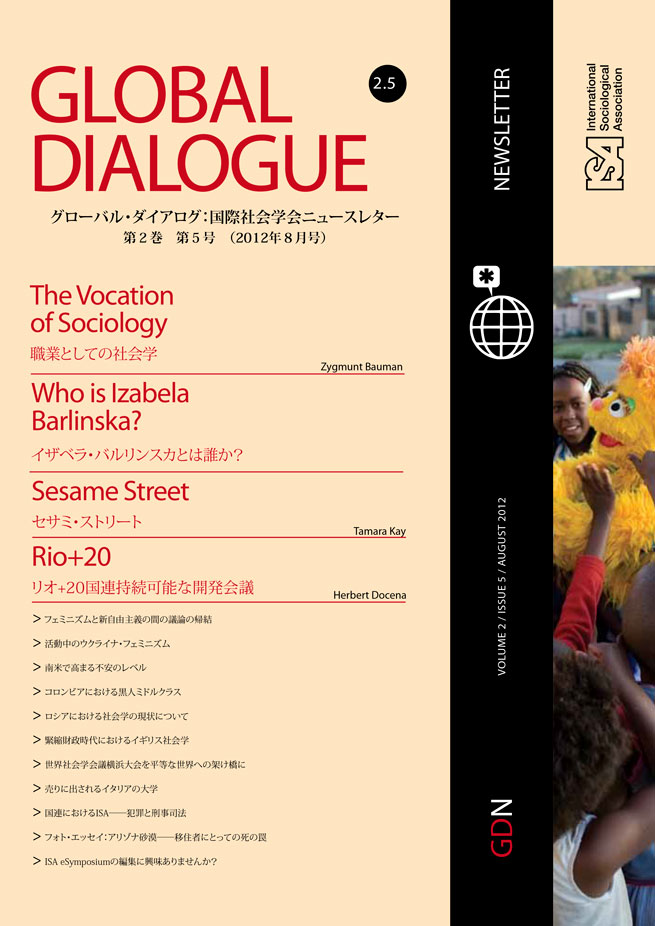 GLOBAL DIALOGUE

2.5

グローバル・ダイアログ:国際社会学会ニュースレター
第2巻 第5号 (2012年8月号)

The Vocation of Sociology
職業としての社会学
Zygmunt Bauman

Who is Izabela Barlinska?
イザベラ・バルリンスカとは誰か?

Sesame Street
セサミ・ストリート
Tamara Kay

Rio+20
リオ+20国連持続可能な開発会議
Herbert Docena

> フェミニズムと新自由主義の間の議論の帰結
> 活動中のウクライナ・フェミニズム
> 南米で高まる不安のレベル
> コロンビアにおける黒人ミドルクラス
> ロシアにおける社会学の現状について
> 緊縮財政時代におけるイギリス社会学
> 世界社会学会議横浜大会を平等な世界への架け橋に
> 売りに出されるイタリアの大学
> 国連におけるISA——犯罪と刑事司法
> フォト・エッセイ:アリゾナ砂漠——移住者にとっての死の罠
> ISA eSymposiumの編集に興味ありませんか?

NEWSLETTER

VOLUME 2 / ISSUE 5 / AUGUST 2012

GDN

ISA
International Sociological Association